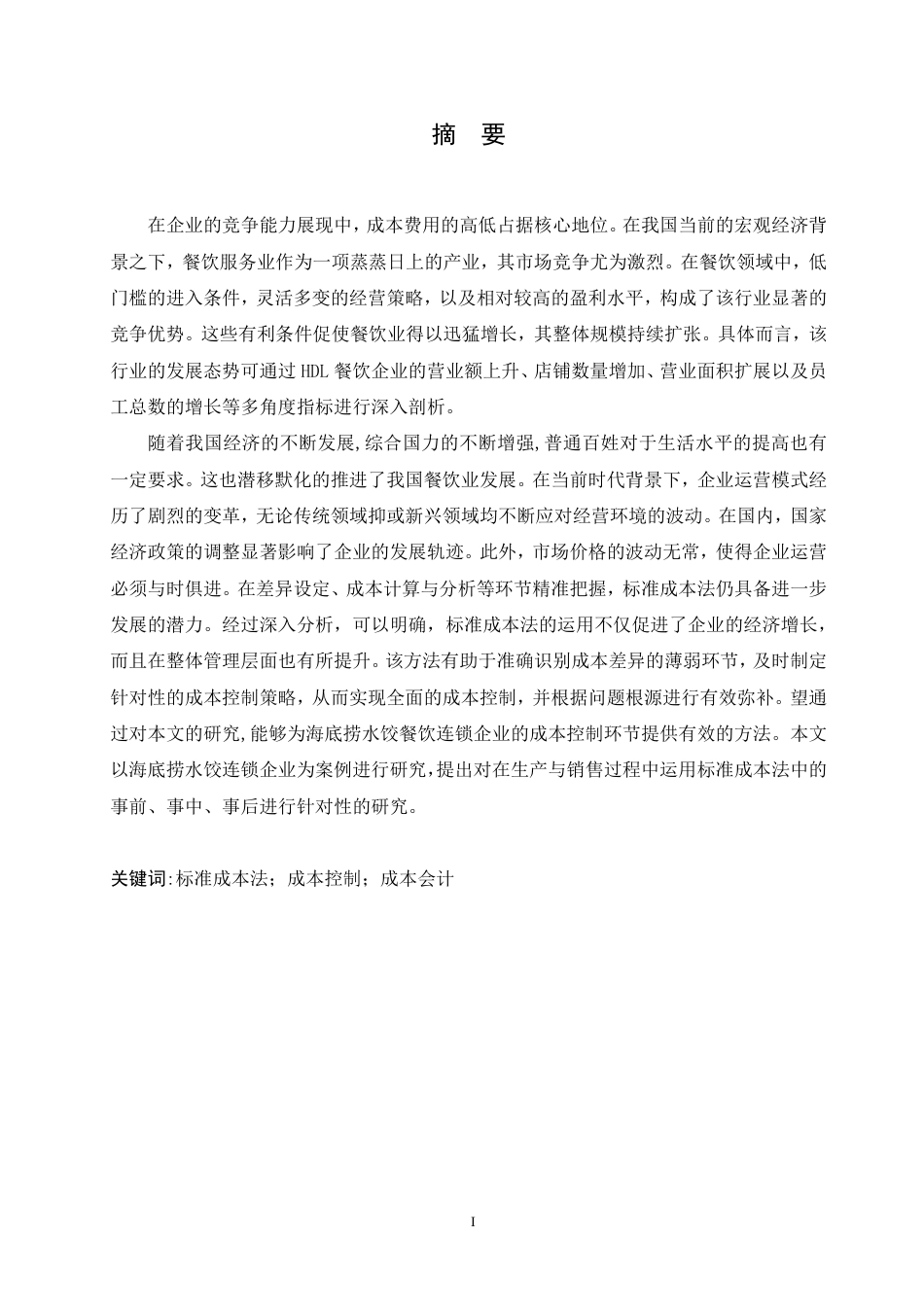 摘　要

在企业的竞争能力展现中，成本费用的高低占据核心地位。在我国当前的宏观经济背景之下，餐饮服务业作为一项蒸蒸日上的产业，其市场竞争尤为激烈。在餐饮领域中，低门槛的进入条件，灵活多变的经营策略，以及相对较高的盈利水平，构成了该行业显著的竞争优势。这些有利条件促使餐饮业得以迅猛增长，其整体规模持续扩张。具体而言，该行业的发展态势可通过HDL餐饮企业的营业额上升、店铺数量增加、营业面积扩展以及员工总数的增长等多角度指标进行深入剖析。

随着我国经济的不断发展,综合国力的不断增强,普通百姓对于生活水平的提高也有一定要求。这也潜移默化的推进了我国餐饮业发展。在当前时代背景下，企业运营模式经历了剧烈的变革，无论传统领域抑或新兴领域均不断应对经营环境的波动。在国内，国家经济政策的调整显著影响了企业的发展轨迹。此外，市场价格的波动无常，使得企业运营必须与时俱进。在差异设定、成本计算与分析等环节精准把握，标准成本法仍具备进一步发展的潜力。经过深入分析，可以明确，标准成本法的运用不仅促进了企业的经济增长，而且在整体管理层面也有所提升。该方法有助于准确识别成本差异的薄弱环节，及时制定针对性的成本控制策略，从而实现全面的成本控制，并根据问题根源进行有效弥补。望通过对本文的研究,能够为海底捞水饺餐饮连锁企业的成本控制环节提供有效的方法。本文以海底捞水饺连锁企业为案例进行研究,提出对在生产与销售过程中运用标准成本法中的事前、事中、事后进行针对性的研究。

关键词:标准成本法；成本控制；成本会计

I